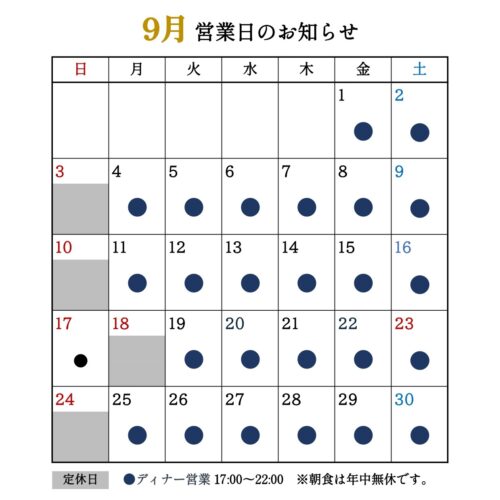 9月 営業日のお知らせ

| 日 | 月 | 火 | 水 | 木 | 金 | 土 |
|---|---|---|---|---|---|---|
| | | | | | 1 ● | 2 ● |
| 3 | 4 ● | 5 ● | 6 ● | 7 ● | 8 ● | 9 ● |
| 10 | 11 ● | 12 ● | 13 ● | 14 ● | 15 ● | 16 ● |
| 17 ● | 18 | 19 ● | 20 ● | 21 ● | 22 ● | 23 ● |
| 24 | 25 ● | 26 ● | 27 ● | 28 ● | 29 ● | 30 ● |

定休日　●ディナー営業 17:00～22:00　※朝食は年中無休です。